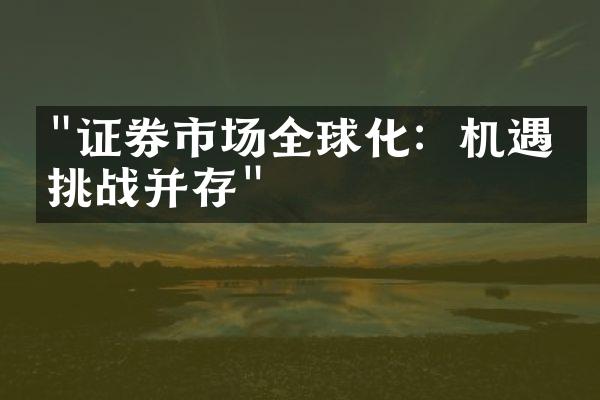 "证券市场全球化：机遇挑战并存"